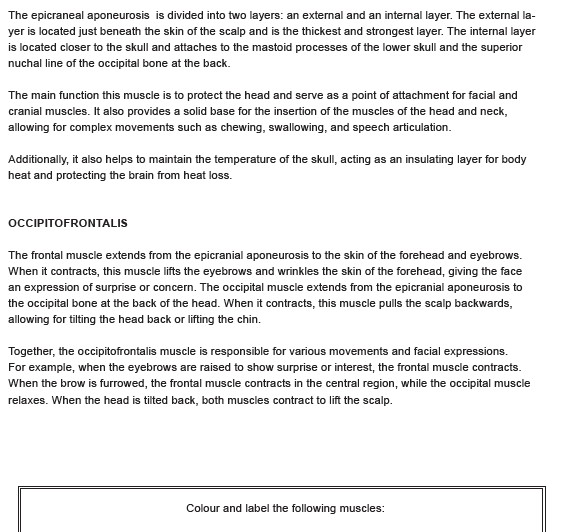 The epicraneal aponeurosis  is divided into two layers: an external and an internal layer. The external layer is located just beneath the skin of the scalp and is the thickest and strongest layer. The internal layer is located closer to the skull and attaches to the mastoid processes of the lower skull and the superior nuchal line of the occipital bone at the back.

The main function this muscle is to protect the head and serve as a point of attachment for facial and cranial muscles. It also provides a solid base for the insertion of the muscles of the head and neck, allowing for complex movements such as chewing, swallowing, and speech articulation.

Additionally, it also helps to maintain the temperature of the skull, acting as an insulating layer for body heat and protecting the brain from heat loss.

OCCIPITOFRONTALIS

The frontal muscle extends from the epicranial aponeurosis to the skin of the forehead and eyebrows. When it contracts, this muscle lifts the eyebrows and wrinkles the skin of the forehead, giving the face an expression of surprise or concern. The occipital muscle extends from the epicranial aponeurosis to the occipital bone at the back of the head. When it contracts, this muscle pulls the scalp backwards, allowing for tilting the head back or lifting the chin.

Together, the occipitofrontalis muscle is responsible for various movements and facial expressions. For example, when the eyebrows are raised to show surprise or interest, the frontal muscle contracts. When the brow is furrowed, the frontal muscle contracts in the central region, while the occipital muscle relaxes. When the head is tilted back, both muscles contract to lift the scalp.

Colour and label the following muscles: